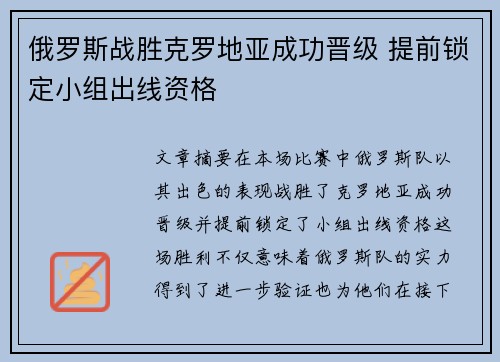 俄罗斯战胜克罗地亚成功晋级 提前锁定小组出线资格

文章摘要在本场比赛中俄罗斯队以其出色的表现战胜了克罗地亚成功晋级并提前锁定了小组出线资格这场胜利不仅意味着俄罗斯队的实力得到了进一步验证也为他们在接下